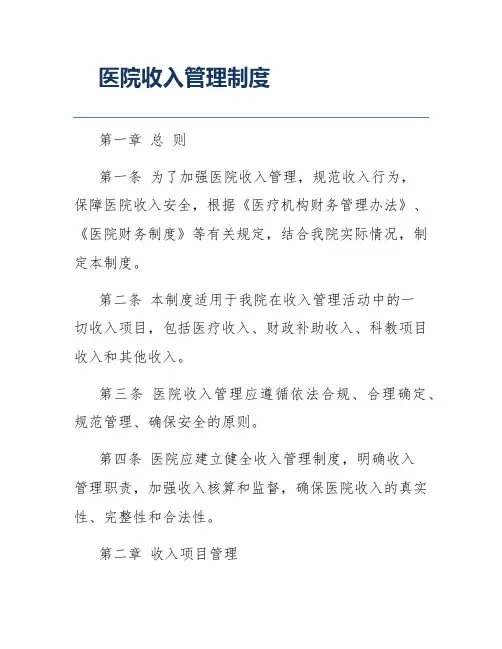 医院收入管理制度

第一章 总 则

第一条 为了加强医院收入管理，规范收入行为，保障医院收入安全，根据《医疗机构财务管理办法》、《医院财务制度》等有关规定，结合我院实际情况，制定本制度。

第二条 本制度适用于我院在收入管理活动中的一切收入项目，包括医疗收入、财政补助收入、科教项目收入和其他收入。

第三条 医院收入管理应遵循依法合规、合理确定、规范管理、确保安全的原则。

第四条 医院应建立健全收入管理制度，明确收入管理职责，加强收入核算和监督，确保医院收入的真实性、完整性和合法性。

第二章 收入项目管理